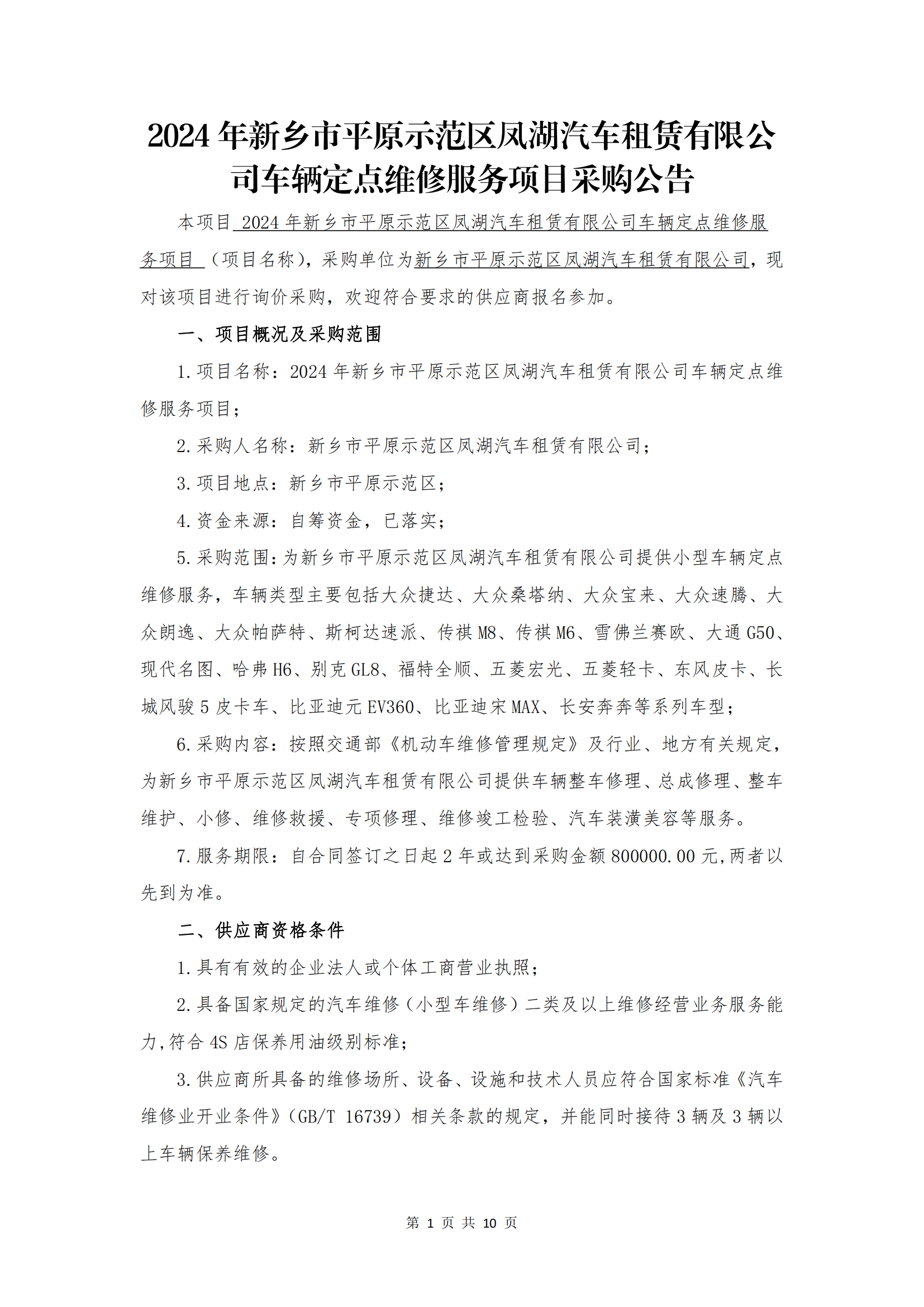 2024年新乡市平原示范区凤湖汽车租赁有限公司车辆定点维修服务项目采购公告

本项目 2024年新乡市平原示范区凤湖汽车租赁有限公司车辆定点维修服务项目 （项目名称），采购单位为新乡市平原示范区凤湖汽车租赁有限公司，现对该项目进行询价采购，欢迎符合要求的供应商报名参加。

一、项目概况及采购范围

1.项目名称：2024年新乡市平原示范区凤湖汽车租赁有限公司车辆定点维修服务项目；

2.采购人名称：新乡市平原示范区凤湖汽车租赁有限公司；

3.项目地点：新乡市平原示范区；

4.资金来源：自筹资金，已落实；

5.采购范围：为新乡市平原示范区凤湖汽车租赁有限公司提供小型车辆定点维修服务，车辆类型主要包括大众捷达、大众桑塔纳、大众宝来、大众速腾、大众朗逸、大众帕萨特、斯柯达速派、传祺M8、传祺M6、雪佛兰赛欧、大通G50、现代名图、哈弗H6、别克GL8、福特全顺、五菱宏光、五菱轻卡、东风皮卡、长城风骏5皮卡车、比亚迪元EV360、比亚迪宋MAX、长安奔奔等系列车型；

6.采购内容：按照交通部《机动车维修管理规定》及行业、地方有关规定，为新乡市平原示范区凤湖汽车租赁有限公司提供车辆整车修理、总成修理、整车维护、小修、维修救援、专项修理、维修竣工检验、汽车装潢美容等服务。

7.服务期限：自合同签订之日起2年或达到采购金额800000.00元，两者以先到为准。

二、供应商资格条件

1.具有有效的企业法人或个体工商营业执照；

2.具备国家规定的汽车维修（小型车维修）二类及以上维修经营业务服务能力，符合4S店保养用油级别标准；

3.供应商所具备的维修场所、设备、设施和技术人员应符合国家标准《汽车维修业开业条件》（GB/T 16739）相关条款的规定，并能同时接待3辆及3辆以上车辆保养维修。

第 1 页 共 10 页